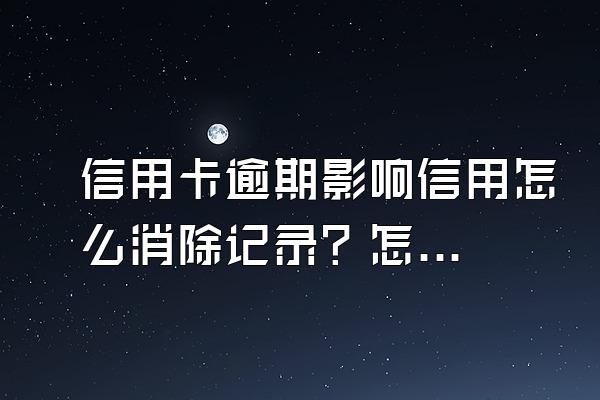 信用卡逾期影响信用怎么消除记录？怎...